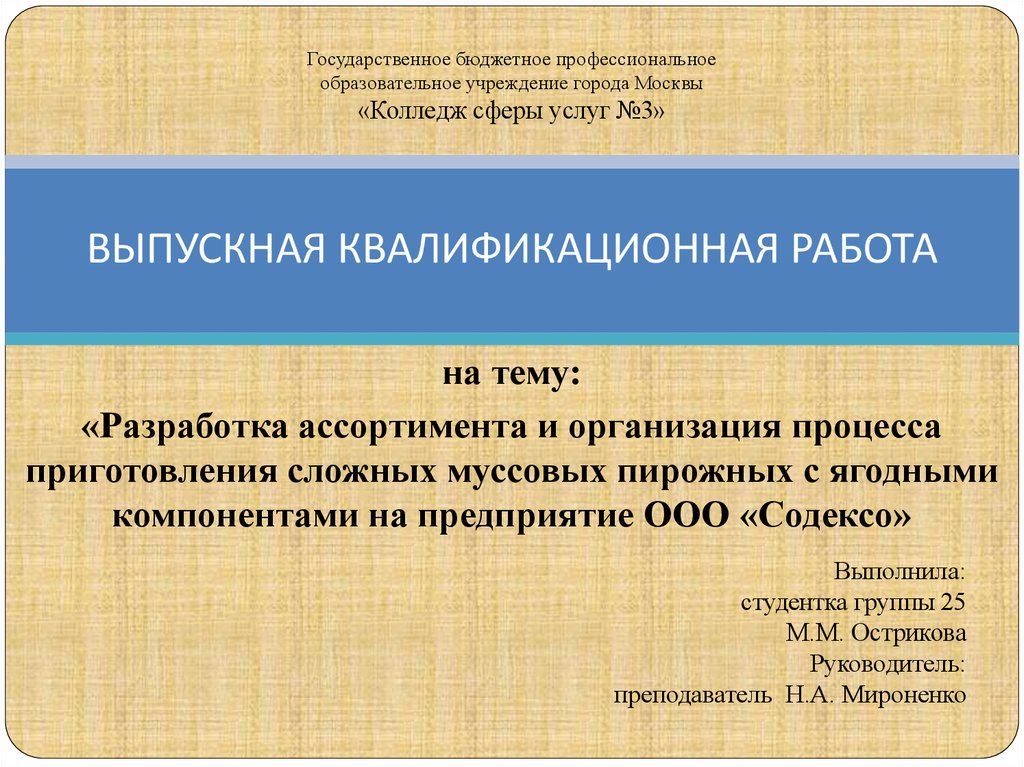 Государственное бюджетное профессиональное образовательное учреждение города Москвы
«Колледж сферы услуг №3»

ВЫПУСКНАЯ КВАЛИФИКАЦИОННАЯ РАБОТА

на тему:
«Разработка ассортимента и организация процесса приготовления сложных муссовых пирожных с ягодными компонентами на предприятие ООО «Содексо»

Выполнила:
студентка группы 25
М.М. Острикова
Руководитель:
преподаватель Н.А. Мироненко